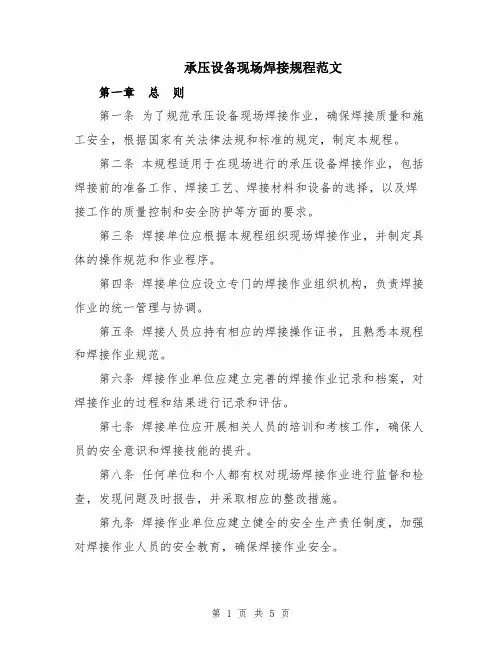 承压设备现场焊接规程范文

第一章　总　则

第一条 为了规范承压设备现场焊接作业，确保焊接质量和施工安全，根据国家有关法律法规和标准的规定，制定本规程。

第二条 本规程适用于在现场进行的承压设备焊接作业，包括焊接前的准备工作、焊接工艺、焊接材料和设备的选择，以及焊接工作的质量控制和安全防护等方面的要求。

第三条 焊接单位应根据本规程组织现场焊接作业，并制定具体的操作规范和作业程序。

第四条 焊接单位应设立专门的焊接作业组织机构，负责焊接作业的统一管理与协调。

第五条 焊接人员应持有相应的焊接操作证书，且熟悉本规程和焊接作业规范。

第六条 焊接作业单位应建立完善的焊接作业记录和档案，对焊接作业的过程和结果进行记录和评估。

第七条 焊接单位应开展相关人员的培训和考核工作，确保人员的安全意识和焊接技能的提升。

第八条 任何单位和个人都有权对现场焊接作业进行监督和检查，发现问题及时报告，并采取相应的整改措施。

第九条 焊接作业单位应建立健全的安全生产责任制度，加强对焊接作业人员的安全教育，确保焊接作业安全。

第 1 页 共 5 页